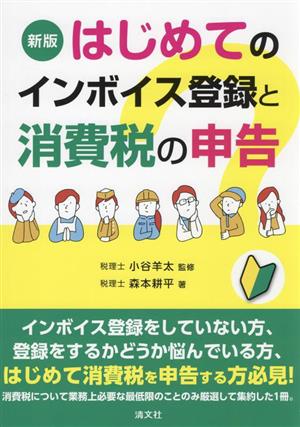 新版 はじめての
インボイス登録と
消費税の申告

税理士 小谷羊太 監修
税理士 森本耕平 著

インボイス登録をしていない方、
登録をするかどうか悩んでいる方、
はじめて消費税を申告する方必見!
消費税について業務上必要な最低限のことのみ厳選して集約した1冊。

清文社